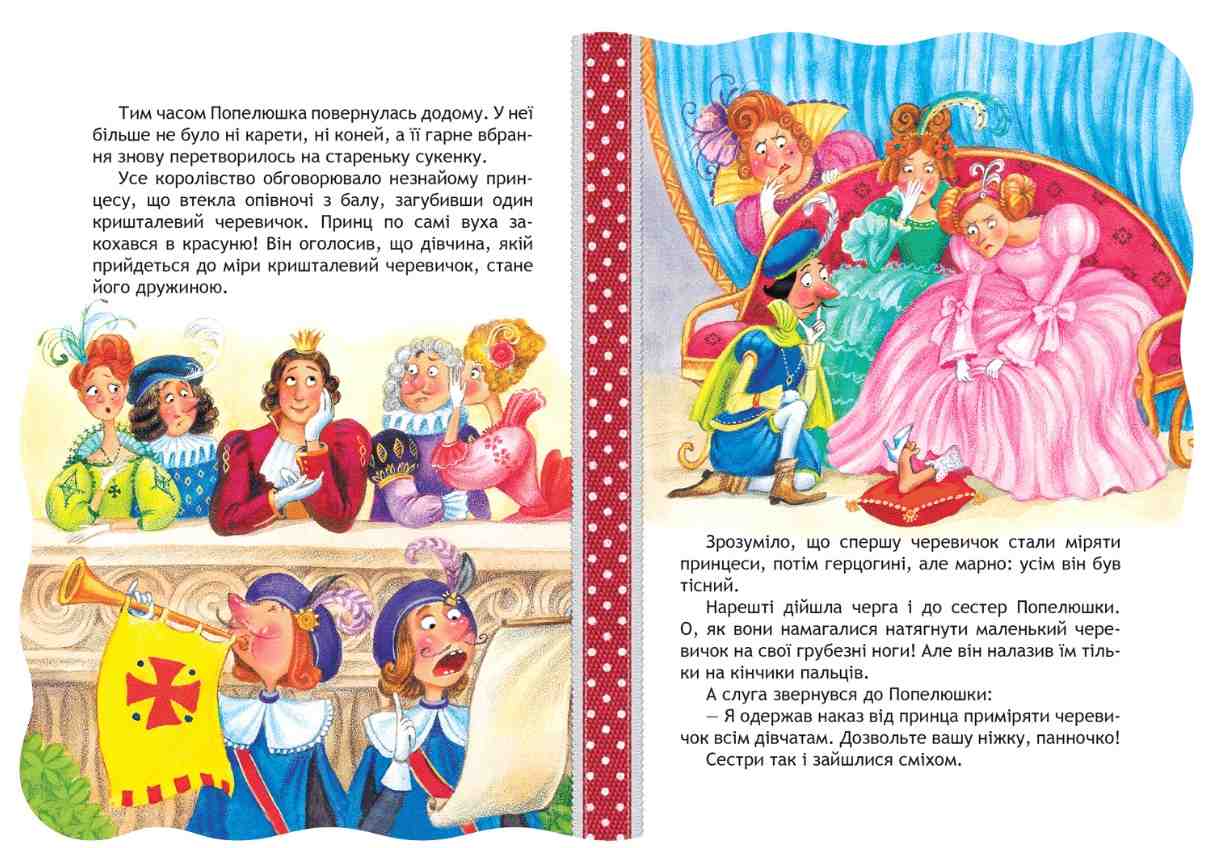 Тим часом Попелюшка повернулась додому. У неї більше не було ні карети, ні коней, а її гарне вбрання знову перетворилось на стареньку сукенку.

Усе королівство обговорювало незнайому принцесу, що втекла опівночі з балу, загубивши один кришталевий черевичок. Принц по самі вуха закохався в красуню! Він оголосив, що дівчина, якій прийдеться до міри кришталевий черевичок, стане його дружиною.

Зрозуміло, що спершу черевичок стали міряти принцеси, потім герцогині, але марно: усім він був тісний.

Нарешті дійшла черга і до сестер Попелюшки. О, як вони намагалися натягнути маленький черевичок на свої грубезні ноги! Але він налазив їм тільки на кінчики пальців.

А слуга звернувся до Попелюшки:

— Я одержав наказ від принца приміряти черевичок всім дівчатам. Дозвольте вашу ніжку, панночко!

Сестри так і зайшлися сміхом.